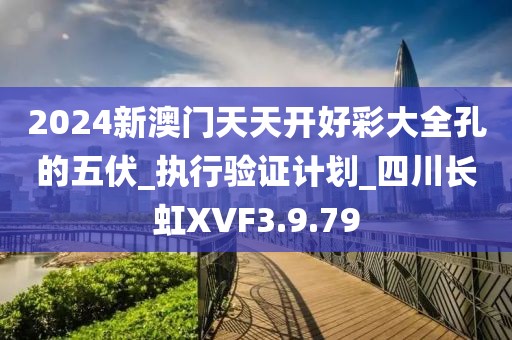 2024新澳门天天开好彩大全孔的五伏_执行验证计划_四川长虹XVF3.9.79